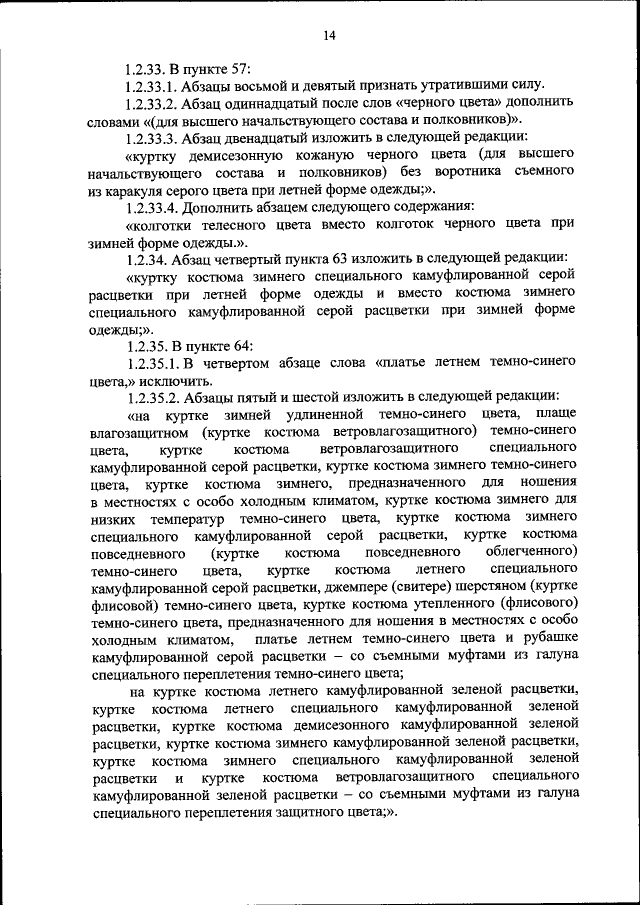 14

1.2.33. В пункте 57:

1.2.33.1. Абзацы восьмой и девятый признать утратившими силу.

1.2.33.2. Абзац одиннадцатый после слов «черного цвета» дополнить словами «(для высшего начальствующего состава и полковников)».

1.2.33.3. Абзац двенадцатый изложить в следующей редакции:

«куртку демисезонную кожаную черного цвета (для высшего начальствующего состава и полковников) без воротника съемного из каракуля серого цвета при летней форме одежды;».

1.2.33.4. Дополнить абзацем следующего содержания:

«колготки телесного цвета вместо колготок черного цвета при зимней форме одежды.».

1.2.34. Абзац четвертый пункта 63 изложить в следующей редакции:

«куртку костюма зимнего специального камуфлированной серой расцветки при летней форме одежды и вместо костюма зимнего специального камуфлированной серой расцветки при зимней форме одежды;».

1.2.35. В пункте 64:

1.2.35.1. В четвертом абзаце слова «платье летнем темно-синего цвета,» исключить.

1.2.35.2. Абзацы пятый и шестой изложить в следующей редакции:

«на куртке зимней удлиненной темно-синего цвета, плаще влагозащитном (куртке костюма ветровлагозащитного) темно-синего цвета, куртке костюма ветровлагозащитного специального камуфлированной серой расцветки, куртке костюма зимнего темно-синего цвета, куртке костюма зимнего, предназначенного для ношения в местностях с особо холодным климатом, куртке костюма зимнего для низких температур темно-синего цвета, куртке костюма зимнего специального камуфлированной серой расцветки, куртке костюма повседневного (куртке костюма повседневного облегченного) темно-синего цвета, куртке костюма летнего специального камуфлированной серой расцветки, джемпере (свитере) шерстяном (куртке флисовой) темно-синего цвета, куртке костюма утепленного (флисового) темно-синего цвета, предназначенного для ношения в местностях с особо холодным климатом, платье летнем темно-синего цвета и рубашке камуфлированной серой расцветки – со съемными муфтами из галуна специального переплетения темно-синего цвета;

на куртке костюма летнего камуфлированной зеленой расцветки, куртке костюма летнего специального камуфлированной зеленой расцветки, куртке костюма демисезонного камуфлированной зеленой расцветки, куртке костюма зимнего камуфлированной зеленой расцветки, куртке костюма зимнего специального камуфлированной зеленой расцветки и куртке костюма ветровлагозащитного специального камуфлированной зеленой расцветки – со съемными муфтами из галуна специального переплетения защитного цвета;».